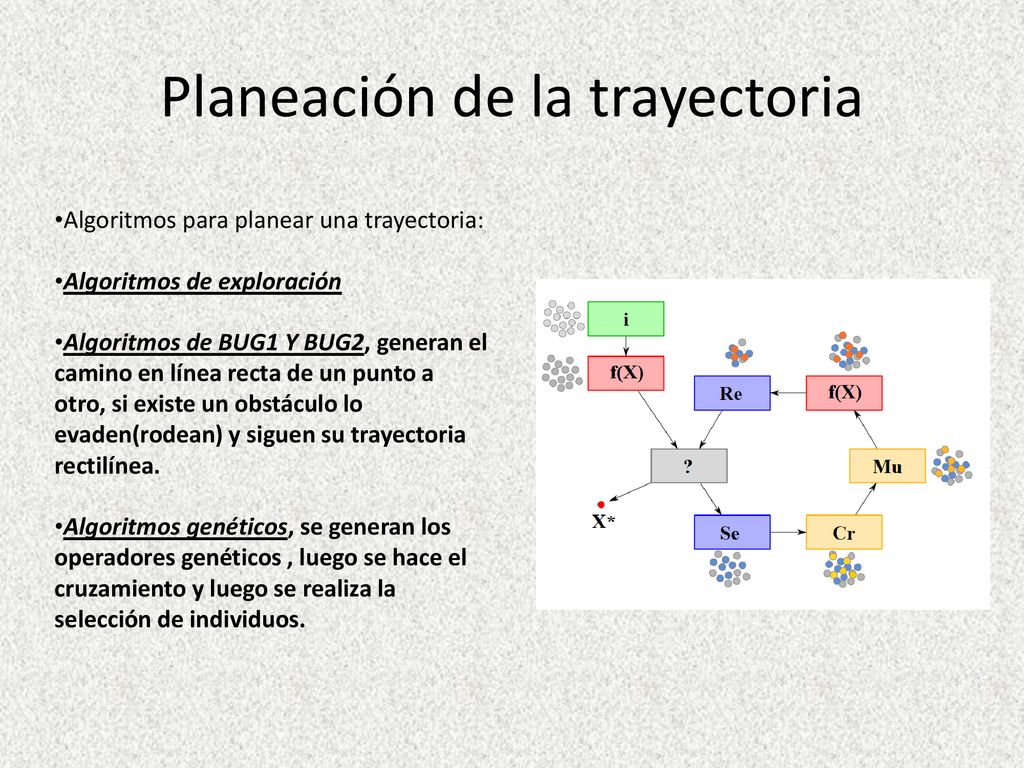 Planeación de la trayectoria

•Algoritmos para planear una trayectoria:

•Algoritmos de exploración

•Algoritmos de BUG1 Y BUG2, generan el camino en línea recta de un punto a otro, si existe un obstáculo lo evaden(rodean) y siguen su trayectoria rectilínea.

•Algoritmos genéticos, se generan los operadores genéticos , luego se hace el cruzamiento y luego se realiza la selección de individuos.

i
f(X)
Re
f(X)
?
Mu
X*
Se
Cr